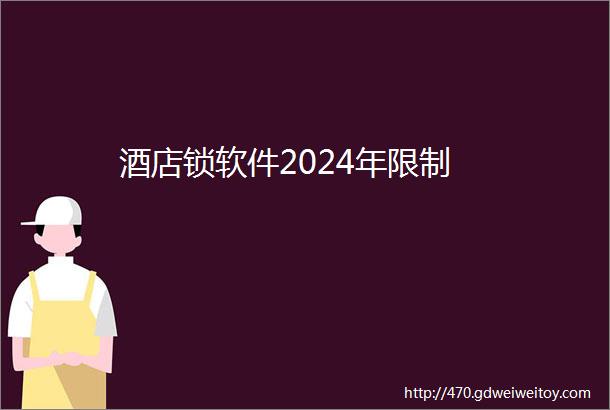 酒店锁软件2024年限制

http://470.gdweiweitoy.com